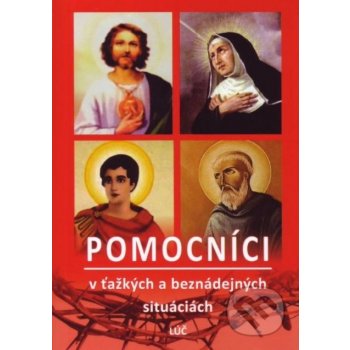 POMOCNÍCI

v ťažkých a beznádejných situáciách

LÚČ